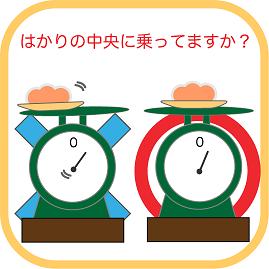 はかりの中央に乗ってますか？

0

0